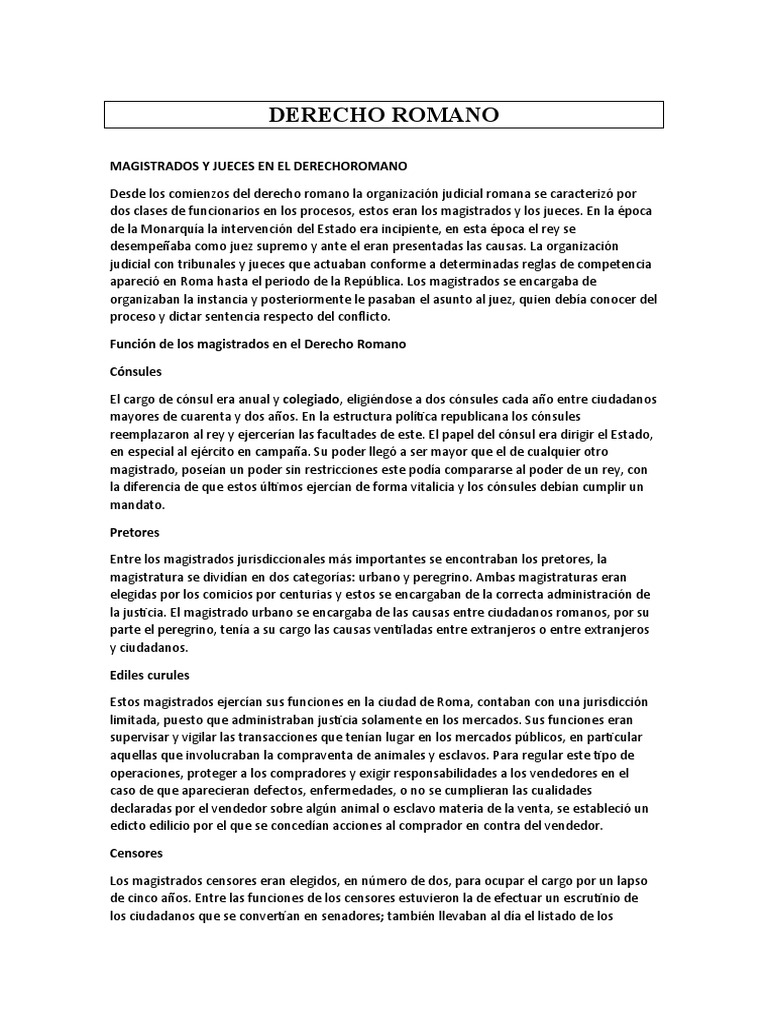 DERECHO ROMANO

MAGISTRADOS Y JUECES EN EL DERECHOROMANO

Desde los comienzos del derecho romano la organización judicial romana se caracterizó por dos clases de funcionarios en los procesos, estos eran los magistrados y los jueces. En la época de la Monarquía la intervención del Estado era incipiente, en esta época el rey se desempeñaba como juez supremo y ante el eran presentadas las causas. La organización judicial con tribunales y jueces que actuaban conforme a determinadas reglas de competencia apareció en Roma hasta el periodo de la República. Los magistrados se encargaba de organizaban la instancia y posteriormente le pasaban el asunto al juez, quien debía conocer del proceso y dictar sentencia respecto del conflicto.

Función de los magistrados en el Derecho Romano

Cónsules

El cargo de cónsul era anual y colegiado, eligiéndose a dos cónsules cada año entre ciudadanos mayores de cuarenta y dos años. En la estructura política republicana los cónsules reemplazaron al rey y ejercerían las facultades de este. El papel del cónsul era dirigir el Estado, en especial al ejército en campaña. Su poder llegó a ser mayor que el de cualquier otro magistrado, poseían un poder sin restricciones este podía compararse al poder de un rey, con la diferencia de que estos últimos ejercían de forma vitalicia y los cónsules debían cumplir un mandato.

Pretores

Entre los magistrados jurisdiccionales más importantes se encontraban los pretores, la magistratura se dividían en dos categorías: urbano y peregrino. Ambas magistraturas eran elegidas por los comicios por centurias y estos se encargaban de la correcta administración de la justicia. El magistrado urbano se encargaba de las causas entre ciudadanos romanos, por su parte el peregrino, tenía a su cargo las causas ventiladas entre extranjeros o entre extranjeros y ciudadanos.

Ediles curules

Estos magistrados ejercían sus funciones en la ciudad de Roma, contaban con una jurisdicción limitada, puesto que administraban justicia solamente en los mercados. Sus funciones eran supervisar y vigilar las transacciones que tenían lugar en los mercados públicos, en particular aquellas que involucraban la compraventa de animales y esclavos. Para regular este tipo de operaciones, proteger a los compradores y exigir responsabilidades a los vendedores en el caso de que aparecieran defectos, enfermedades, o no se cumplieran las cualidades declaradas por el vendedor sobre algún animal o esclavo materia de la venta, se estableció un edicto edilicio por el que se concedían acciones al comprador en contra del vendedor.

Censores

Los magistrados censores eran elegidos, en número de dos, para ocupar el cargo por un lapso de cinco años. Entre las funciones de los censores estuvieron la de efectuar un escrutinio de los ciudadanos que se convertían en senadores; también llevaban al día el listado de los